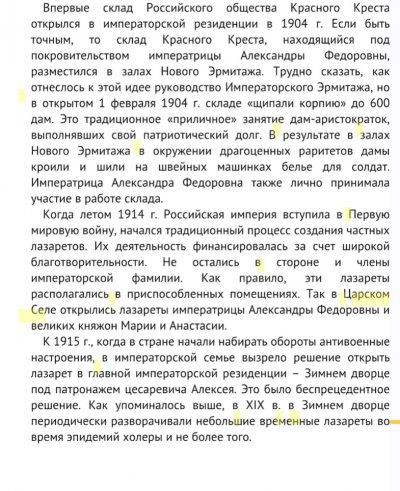 Впервые склад Российского общества Красного Креста открылся в императорской резиденции в 1904 г. Если быть точным, то склад Красного Креста, находящийся под покровительством императрицы Александры Федоровны, разместился в залах Нового Эрмитажа. Трудно сказать, как отнеслось к этой идее руководство Императорского Эрмитажа, но в открытом 1 февраля 1904 г. складе «щипали корпию» до 600 дам. Это традиционное «приличное» занятие дам-аристократок, выполнявших свой патриотический долг. В результате в залах Нового Эрмитажа в окружении драгоценных раритетов дамы кроили и шили на швейных машинках белье для солдат. Императрица Александра Федоровна также лично принимала участие в работе склада.

Когда летом 1914 г. Российская империя вступила в Первую мировую войну, начался традиционный процесс создания частных лазаретов. Их деятельность финансировалась за счет широкой благотворительности. Не остались в стороне и члены императорской фамилии. Как правило, эти лазареты располагались в приспособленных помещениях. Так в Царском Селе открылись лазареты императрицы Александры Федоровны и великих княжон Марии и Анастасии.

К 1915 г., когда в стране начали набирать обороты антивоенные настроения, в императорской семье вызрело решение открыть лазарет в главной императорской резиденции – Зимнем дворце под патронажем цесаревича Алексея. Это было беспрецедентное решение. Как упоминалось выше, в XIX в. в Зимнем дворце периодически разворачивали небольшие временные лазареты во время эпидемий холеры и не более того.